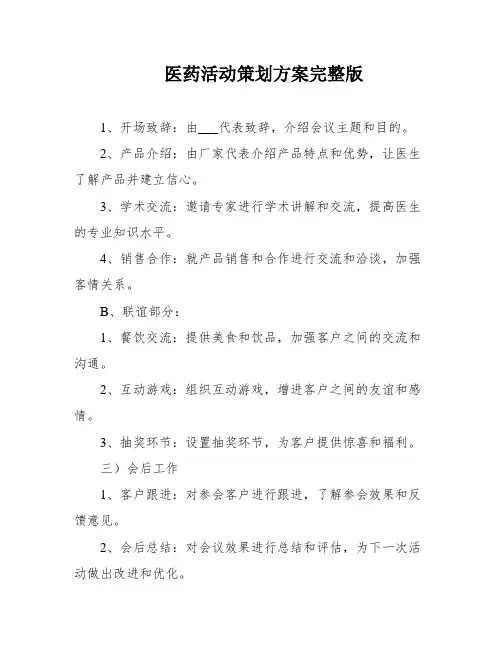 医药活动策划方案完整版

1、开场致辞：由___代表致辞，介绍会议主题和目的。

2、产品介绍：由厂家代表介绍产品特点和优势，让医生了解产品并建立信心。

3、学术交流：邀请专家进行学术讲解和交流，提高医生的专业知识水平。

4、销售合作：就产品销售和合作进行交流和洽谈，加强客情关系。

B、联谊部分：

1、餐饮交流：提供美食和饮品，加强客户之间的交流和沟通。

2、互动游戏：组织互动游戏，增进客户之间的友谊和感情。

3、抽奖环节：设置抽奖环节，为客户提供惊喜和福利。

三）会后工作

1、客户跟进：对参会客户进行跟进，了解参会效果和反馈意见。

2、会后总结：对会议效果进行总结和评估，为下一次活动做出改进和优化。